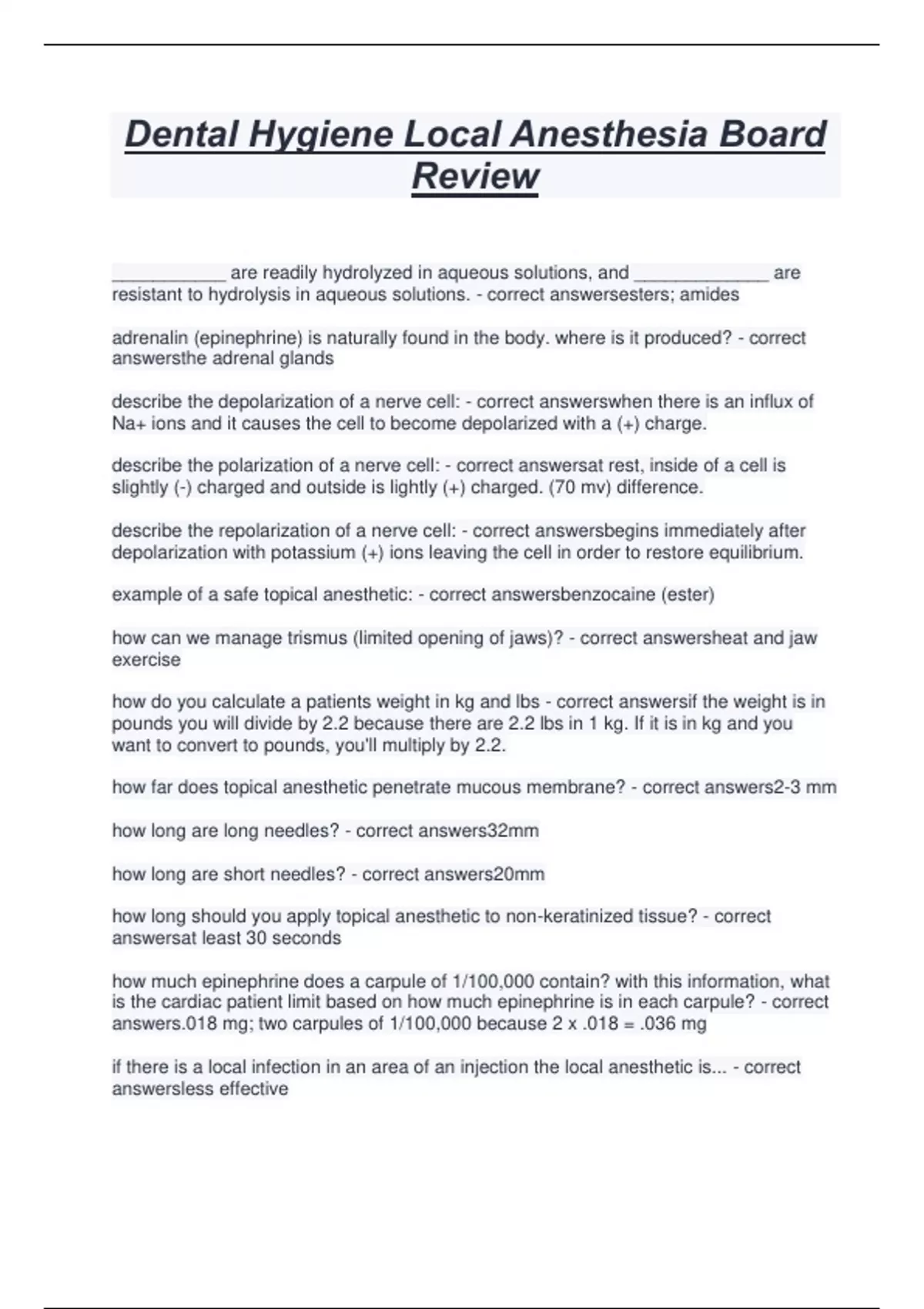 Dental Hygiene Local Anesthesia Board Review

____________ are readily hydrolyzed in aqueous solutions, and ______________ are resistant to hydrolysis in aqueous solutions. - correct answersesters; amides

adrenalin (epinephrine) is naturally found in the body. where is it produced? - correct answersthe adrenal glands

describe the depolarization of a nerve cell: - correct answerswhen there is an influx of Na+ ions and it causes the cell to become depolarized with a (+) charge.

describe the polarization of a nerve cell: - correct answersat rest, inside of a cell is slightly (-) charged and outside is lightly (+) charged. (70 mv) difference.

describe the repolarization of a nerve cell: - correct answersbegins immediately after depolarization with potassium (+) ions leaving the cell in order to restore equilibrium.

example of a safe topical anesthetic: - correct answersbenzocaine (ester)

how can we manage trismus (limited opening of jaws)? - correct answersheat and jaw exercise

how do you calculate a patients weight in kg and lbs - correct answersif the weight is in pounds you will divide by 2.2 because there are 2.2 lbs in 1 kg. If it is in kg and you want to convert to pounds, you'll multiply by 2.2.

how far does topical anesthetic penetrate mucous membrane? - correct answers2-3 mm

how long are long needles? - correct answers32mm

how long are short needles? - correct answers20mm

how long should you apply topical anesthetic to non-keratinized tissue? - correct answersat least 30 seconds

how much epinephrine does a carpule of 1/100,000 contain? with this information, what is the cardiac patient limit based on how much epinephrine is in each carpule? - correct answers.018 mg; two carpules of 1/100,000 because 2 x .018 = .036 mg

if there is a local infection in an area of an injection the local anesthetic is... - correct answersless effective